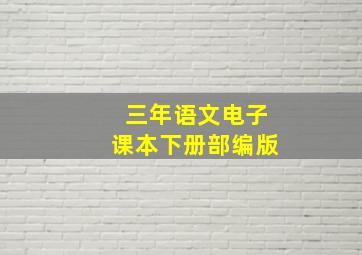 三年语文电子
课本下册部编版